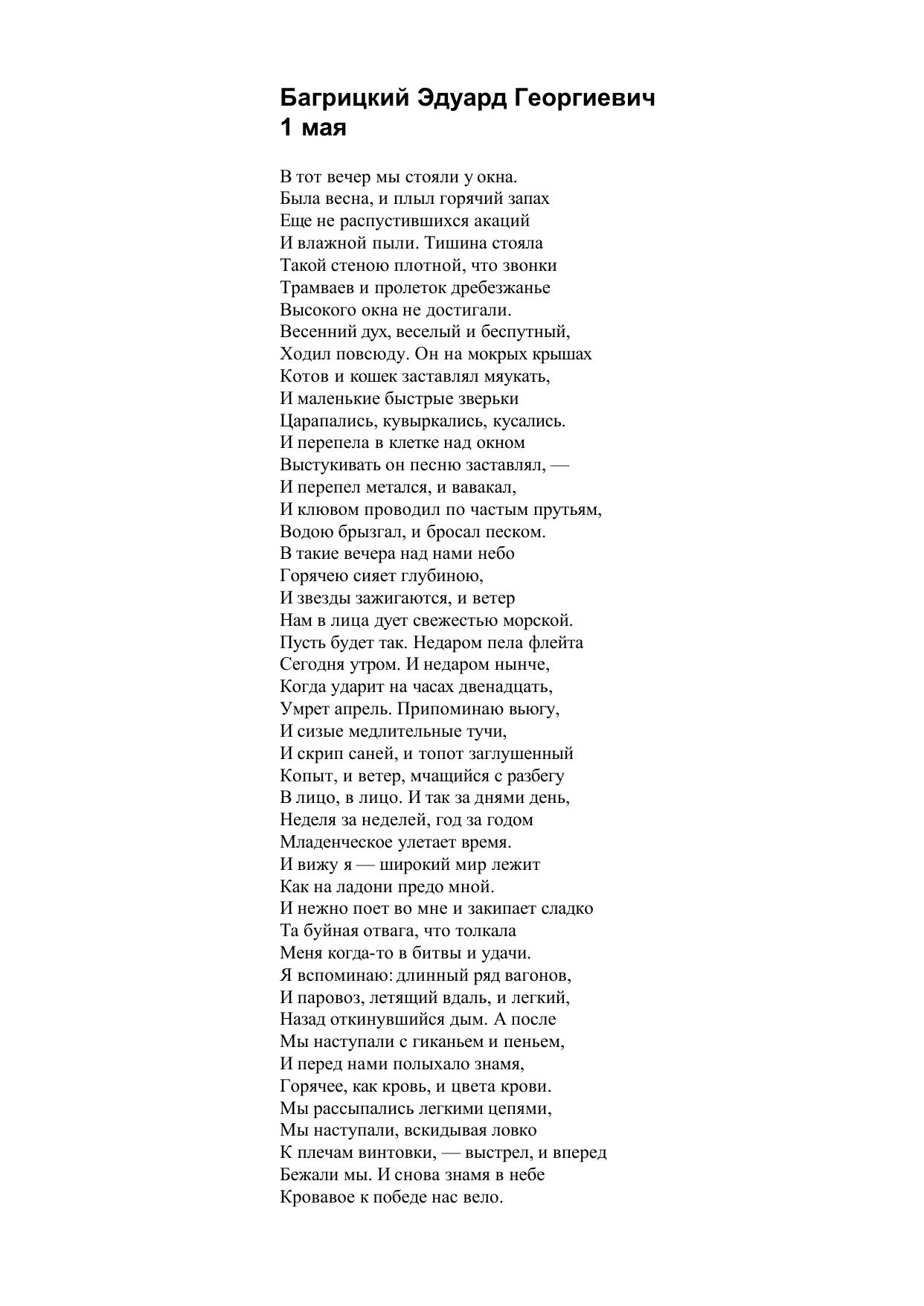 Багрицкий Эдуард Георгиевич
1 мая

В тот вечер мы стояли у окна.
Была весна, и плыл горячий запах
Еще не распустившихся акаций
И влажной пыли. Тишина стояла
Такой стеною плотной, что звонки
Трамваев и пролеток дребезжанье
Высокого окна не достигали.
Весенний дух, веселый и беспутный,
Ходил повсюду. Он на мокрых крышах
Котов и кошек заставлял мяукать,
И маленькие быстрые зверьки
Царапались, кувыркались, кусались.
И перепела в клетке над окном
Выстукивать он песню заставлял, —
И перепел метался, и вавакал,
И клювом проводил по частым прутьям,
Водою брызгал, и бросал песком.
В такие вечера над нами небо
Горячею сияет глубиною,
И звезды зажигаются, и ветер
Нам в лица дует свежестью морской.
Пусть будет так. Недаром пела флейта
Сегодня утром. И недаром нынче,
Когда ударит на часах двенадцать,
Умрет апрель. Припоминаю вьюгу,
И сизые медлительные тучи,
И скрип саней, и топот заглушенный
Копыт, и ветер, мчащийся с разбегу
В лицо, в лицо. И так за днями день,
Неделя за неделей, год за годом
Младенческое улетает время.
И вижу я — широкий мир лежит
Как на ладони предо мной.
И нежно поет во мне и закипает сладко
Та буйная отвага, что толкала
Меня когда-то в битвы и удачи.
Я вспоминаю: длинный ряд вагонов,
И паровоз, летящий вдаль, и легкий,
Назад откинувшийся дым. А после
Мы наступали с гиканьем и пеньем,
И перед нами полыхало знамя,
Горячее, как кровь, и цвета крови.
Мы рассыпались легкими цепями,
Мы наступали, вскидывая ловко
К плечам винтовки, — выстрел, и вперед
Бежали мы. И снова знамя в небе
Кровавое к победе нас вело.